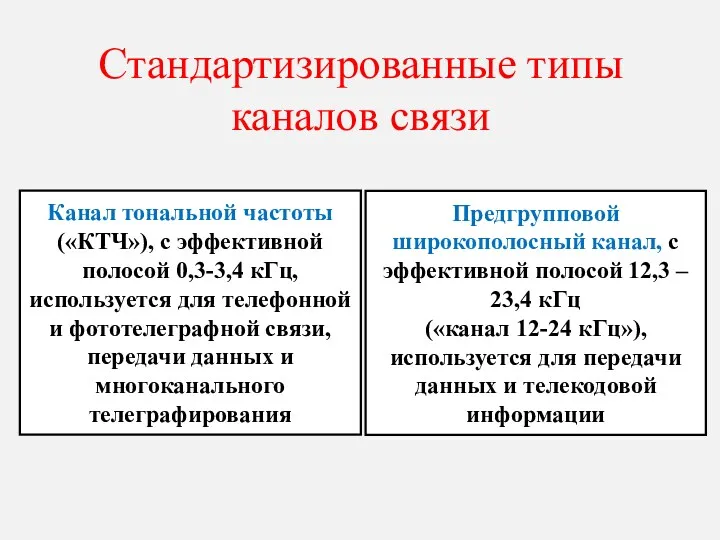 Стандартизированные типы каналов связи

Канал тональной частоты («КТЧ»), с эффективной полосой 0,3-3,4 кГц, используется для телефонной и фототелеграфной связи, передачи данных и многоканального телеграфирования

Предгрупповой широкополосный канал, с эффективной полосой 12,3 – 23,4 кГц («канал 12-24 кГц»), используется для передачи данных и телекодовой информации